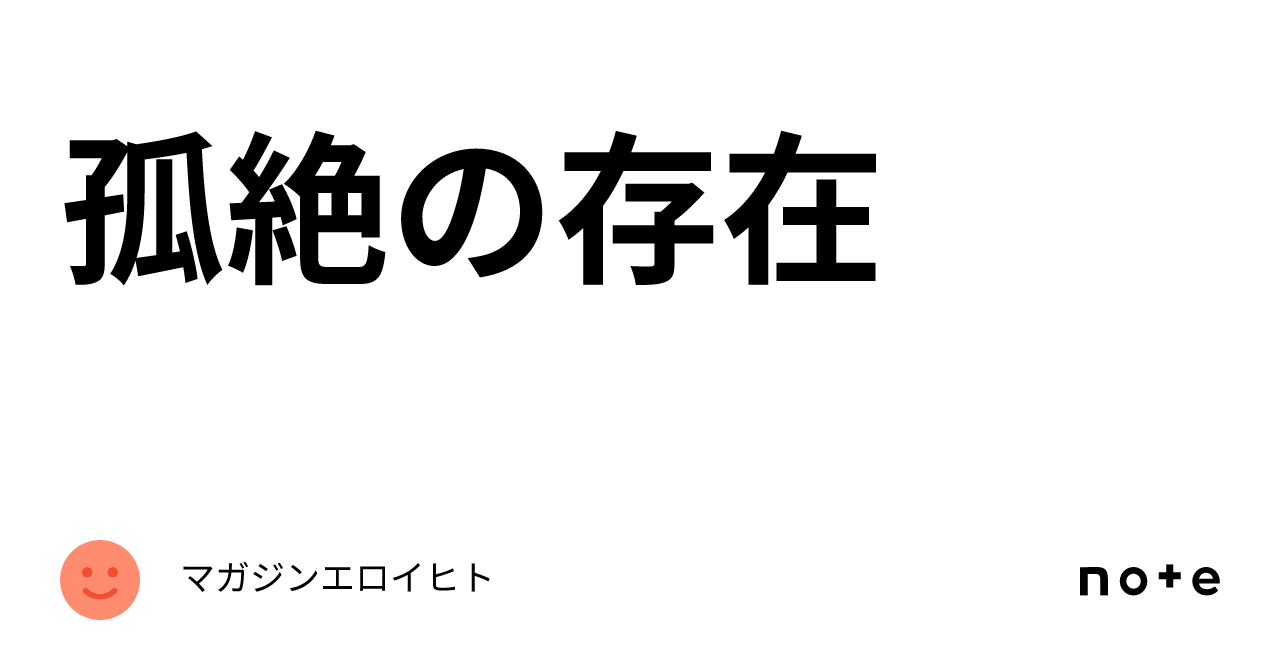 孤絶の存在

マガジンエロイヒト

note